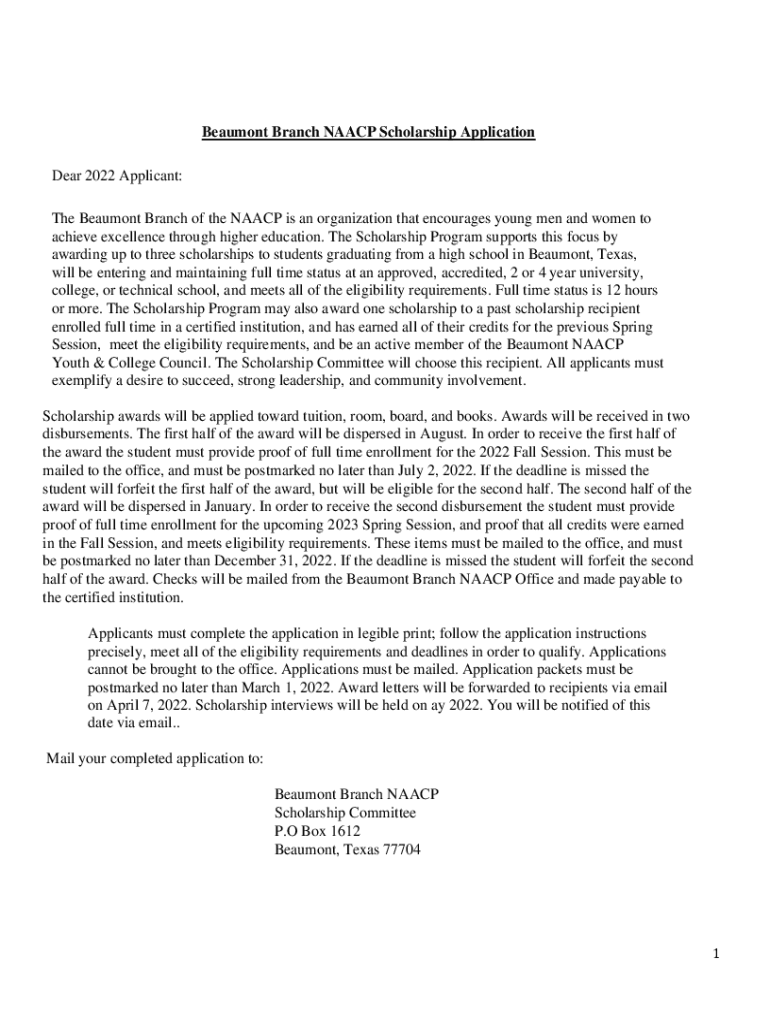 Beaumont Branch NAACP Scholarship Application

Dear 2022 Applicant:

The Beaumont Branch of the NAACP is an organization that encourages young men and women to achieve excellence through higher education. The Scholarship Program supports this focus by awarding up to three scholarships to students graduating from a high school in Beaumont, Texas, will be entering and maintaining full time status at an approved, accredited, 2 or 4 year university, college, or technical school, and meets all of the eligibility requirements. Full time status is 12 hours or more. The Scholarship Program may also award one scholarship to a past scholarship recipient enrolled full time in a certified institution, and has earned all of their credits for the previous Spring Session, meet the eligibility requirements, and be an active member of the Beaumont NAACP Youth & College Council. The Scholarship Committee will choose this recipient. All applicants must exemplify a desire to succeed, strong leadership, and community involvement.

Scholarship awards will be applied toward tuition, room, board, and books. Awards will be received in two disbursements. The first half of the award will be dispersed in August. In order to receive the first half of the award the student must provide proof of full time enrollment for the 2022 Fall Session. This must be mailed to the office, and must be postmarked no later than July 2, 2022. If the deadline is missed the student will forfeit the first half of the award, but will be eligible for the second half. The second half of the award will be dispersed in January. In order to receive the second disbursement the student must provide proof of full time enrollment for the upcoming 2023 Spring Session, and proof that all credits were earned in the Fall Session, and meets eligibility requirements. These items must be mailed to the office, and must be postmarked no later than December 31, 2022. If the deadline is missed the student will forfeit the second half of the award. Checks will be mailed from the Beaumont Branch NAACP Office and made payable to the certified institution.

Applicants must complete the application in legible print; follow the application instructions precisely, meet all of the eligibility requirements and deadlines in order to qualify. Applications cannot be brought to the office. Applications must be mailed. Application packets must be postmarked no later than March 1, 2022. Award letters will be forwarded to recipients via email on April 7, 2022. Scholarship interviews will be held on ay 2022. You will be notified of this date via email..

Mail your completed application to:

Beaumont Branch NAACP
Scholarship Committee
P.O Box 1612
Beaumont, Texas 77704

1